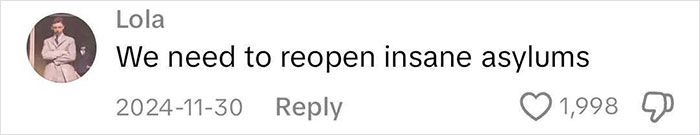 Lola
We need to reopen insane asylums
2024-11-30 Reply 1,998